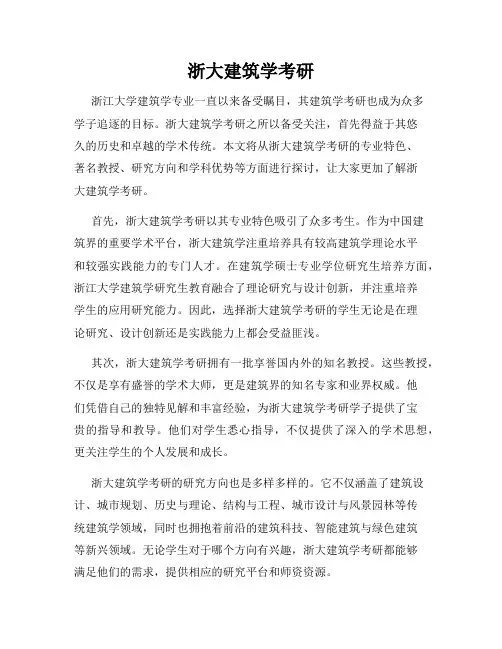 浙大建筑学考研

浙江大学建筑学专业一直以来备受瞩目，其建筑学考研也成为众多学子追逐的目标。浙大建筑学考研之所以备受关注，首先得益于其悠久的历史和卓越的学术传统。本文将从浙大建筑学考研的专业特色、著名教授、研究方向和学科优势等方面进行探讨，让大家更加了解浙大建筑学考研。

首先，浙大建筑学考研以其专业特色吸引了众多考生。作为中国建筑界的重要学术平台，浙大建筑学注重培养具有较高建筑学理论水平和较强实践能力的专门人才。在建筑学硕士专业学位研究生培养方面，浙江大学建筑学研究生教育融合了理论研究与设计创新，并注重培养学生的应用研究能力。因此，选择浙大建筑学考研的学生无论是在理论研究、设计创新还是实践能力上都会受益匪浅。

其次，浙大建筑学考研拥有一批享誉国内外的知名教授。这些教授，不仅是享有盛誉的学术大师，更是建筑界的知名专家和业界权威。他们凭借自己的独特见解和丰富经验，为浙大建筑学考研学子提供了宝贵的指导和教导。他们对学生悉心指导，不仅提供了深入的学术思想，更关注学生的个人发展和成长。

浙大建筑学考研的研究方向也是多样多样的。它不仅涵盖了建筑设计、城市规划、历史与理论、结构与工程、城市设计与风景园林等传统建筑学领域，同时也拥抱着前沿的建筑科技、智能建筑与绿色建筑等新兴领域。无论学生对于哪个方向有兴趣，浙大建筑学考研都能够满足他们的需求，提供相应的研究平台和师资资源。